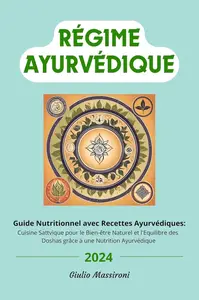 RÉGIME AYURVÉDIQUE

Guide Nutritionnel avec Recettes Ayurvédiques:
Cuisine Sattvique pour le Bien-être Naturel et l'Equilibre des Doshas grâce à une Nutrition Ayurvédique

2024

Giulio Massironi